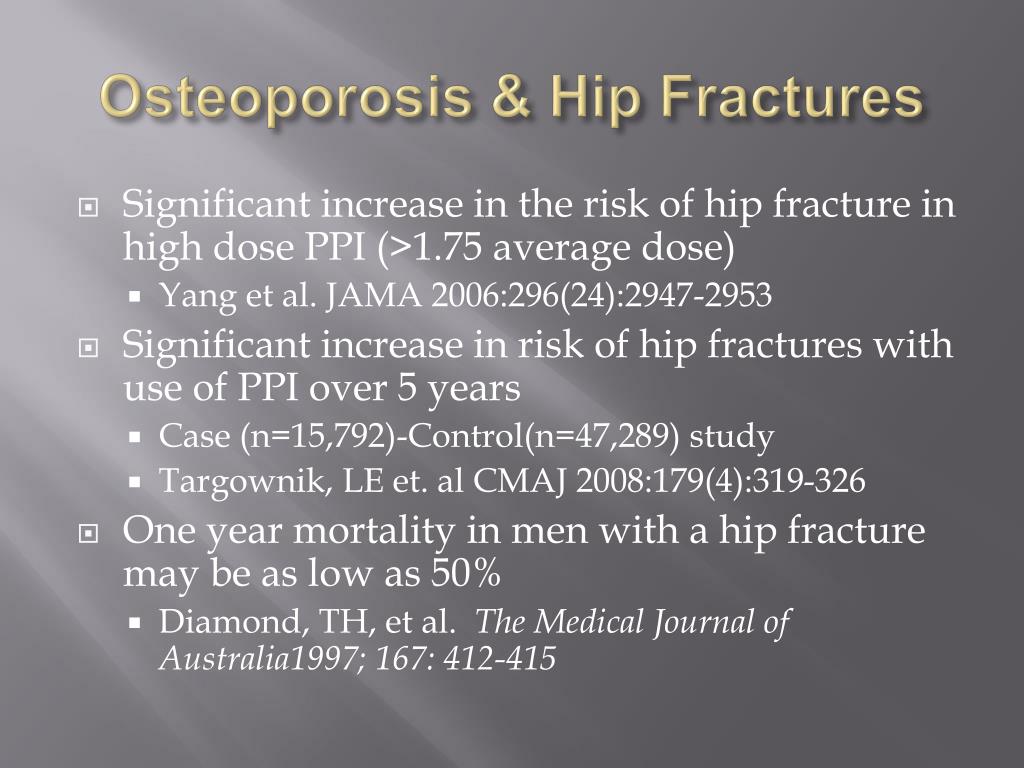 Osteoporosis & Hip Fractures

Significant increase in the risk of hip fracture in high dose PPI (>1.75 average dose)

Yang et al. JAMA 2006:296(24):2947-2953

Significant increase in risk of hip fractures with use of PPI over 5 years

Case (n=15,792)-Control(n=47,289) study

Targownik, LE et. al CMAJ 2008:179(4):319-326

One year mortality in men with a hip fracture may be as low as 50%

Diamond, TH, et al. The Medical Journal of Australia1997; 167: 412-415